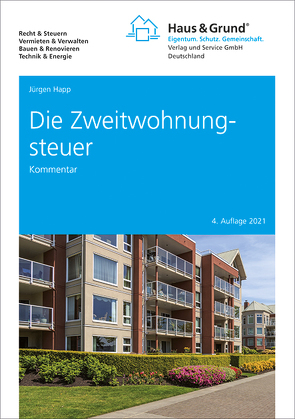 Recht & Steuern
Vermieten & Verwalten
Bauen & Renovieren
Technik & Energie

Haus & Grund®
Eigentum. Schutz. Gemeinschaft.
Verlag und Service GmbH
Deutschland

Jürgen Happ

Die Zweitwohnungsteuer

Kommentar

4. Auflage 2021